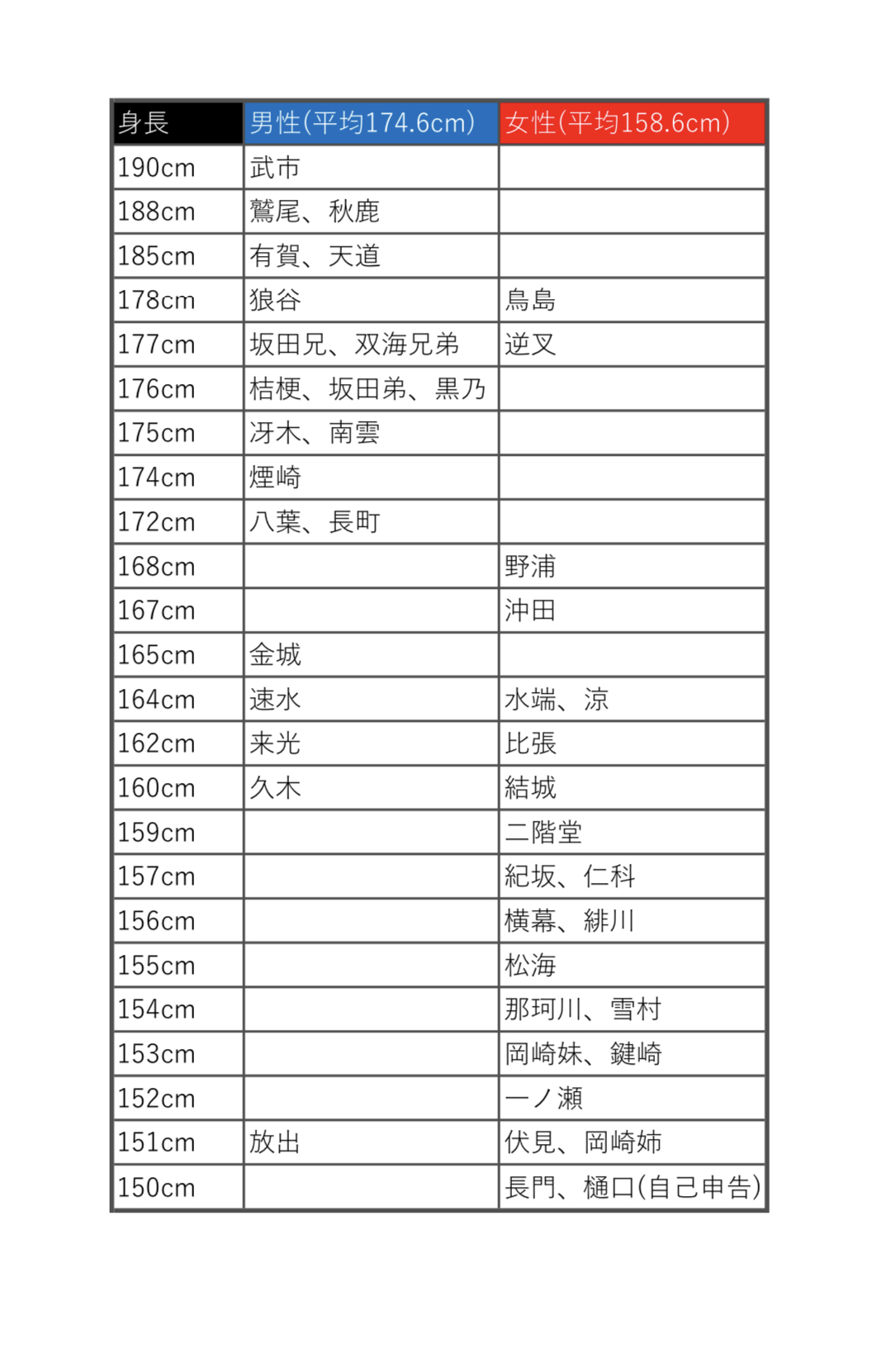 | 身長 | 男性(平均174.6cm) | 女性(平均158.6cm) |
|---|---|---|
| 190cm | 武市 | |
| 188cm | 鷲尾、秋鹿 | |
| 185cm | 有賀、天道 | |
| 178cm | 狼谷 | 鳥島 |
| 177cm | 坂田兄、双海兄弟 | 逆叉 |
| 176cm | 桔梗、坂田弟、黒乃 | |
| 175cm | 冴木、南雲 | |
| 174cm | 煙崎 | |
| 172cm | 八葉、長町 | |
| 168cm | | 野浦 |
| 167cm | | 沖田 |
| 165cm | 金城 | |
| 164cm | 速水 | 水端、涼 |
| 162cm | 来光 | 比張 |
| 160cm | 久木 | 結城 |
| 159cm | | 二階堂 |
| 157cm | | 紀坂、仁科 |
| 156cm | | 横幕、緋川 |
| 155cm | | 松海 |
| 154cm | | 那珂川、雪村 |
| 153cm | | 岡崎妹、鍵崎 |
| 152cm | | 一ノ瀬 |
| 151cm | 放出 | 伏見、岡崎姉 |
| 150cm | | 長門、樋口(自己申告) |